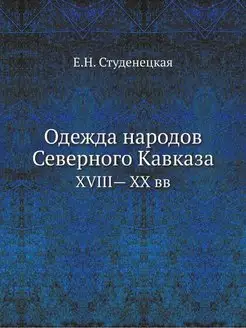 Е.Н. Студенецкая

Одежда народов Северного Кавказа
XVIII— XX вв